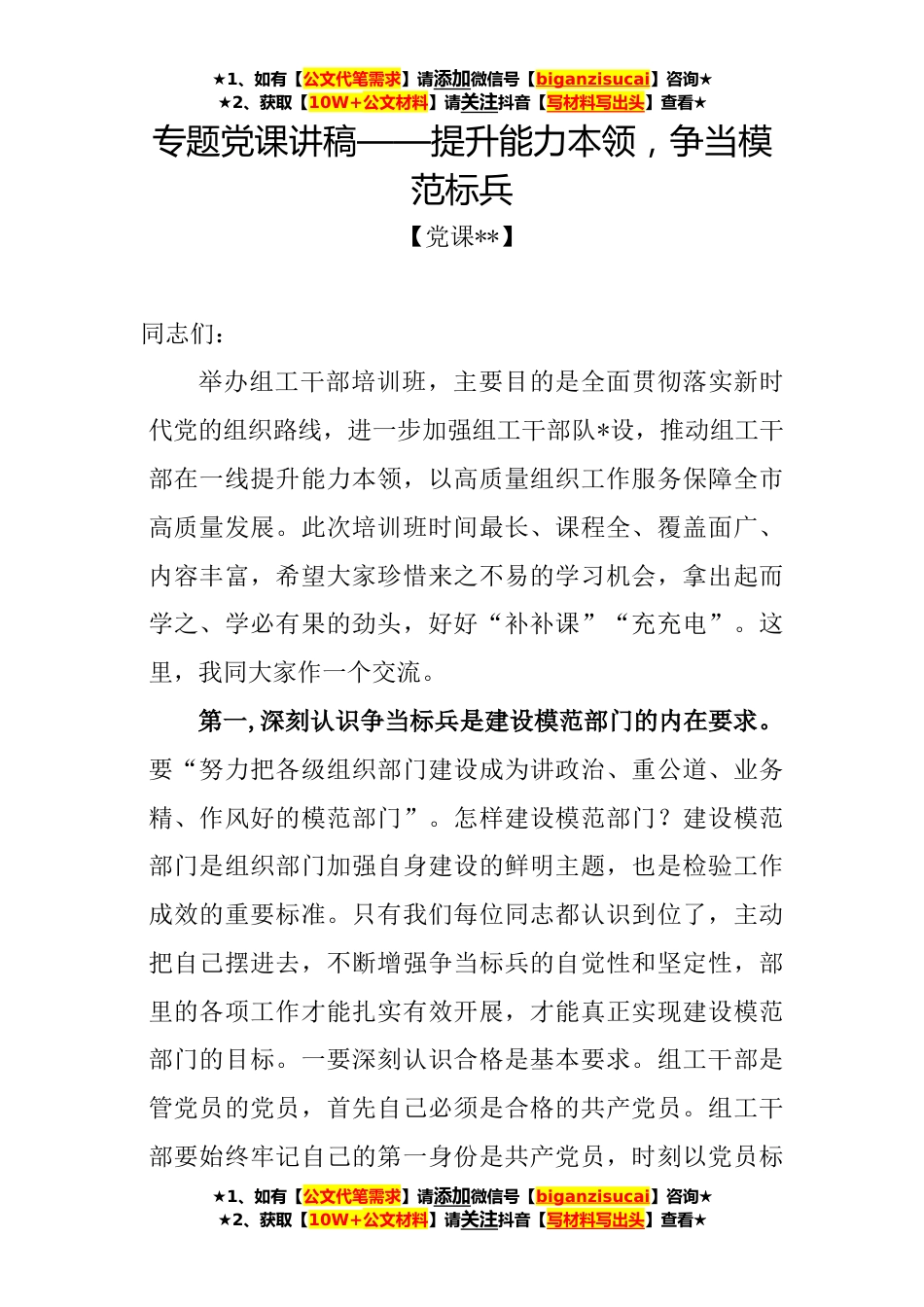 ★1、如有【公文代笔需求】请添加微信号【biganzisucai】咨询★
★2、获取【10W+公文材料】请关注抖音【写材料写出头】查看★

专题党课讲稿——提升能力本领，争当模范标兵

【党课**】

同志们：

举办组工干部培训班，主要目的是全面贯彻落实新时代党的组织路线，进一步加强组工干部队*设，推动组工干部在一线提升能力本领，以高质量组织工作服务保障全市高质量发展。此次培训班时间最长、课程全、覆盖面广、内容丰富，希望大家珍惜来之不易的学习机会，拿出起而学之、学必有果的劲头，好好“补补课”“充充电”。这里，我同大家作一个交流。

第一，深刻认识争当标兵是建设模范部门的内在要求。要“努力把各级组织部门建设成为讲政治、重公道、业务精、作风好的模范部门”。怎样建设模范部门？建设模范部门是组织部门加强自身建设的鲜明主题，也是检验工作成效的重要标准。只有我们每位同志都认识到位了，主动把自己摆进去，不断增强争当标兵的自觉性和坚定性，部里的各项工作才能扎实有效开展，才能真正实现建设模范部门的目标。一要深刻认识合格是基本要求。组工干部是管党员的党员，首先自己必须是合格的共产党员。组工干部要始终牢记自己的第一身份是共产党员，时刻以党员标

★1、如有【公文代笔需求】请添加微信号【biganzisucai】咨询★
★2、获取【10W+公文材料】请关注抖音【写材料写出头】查看★